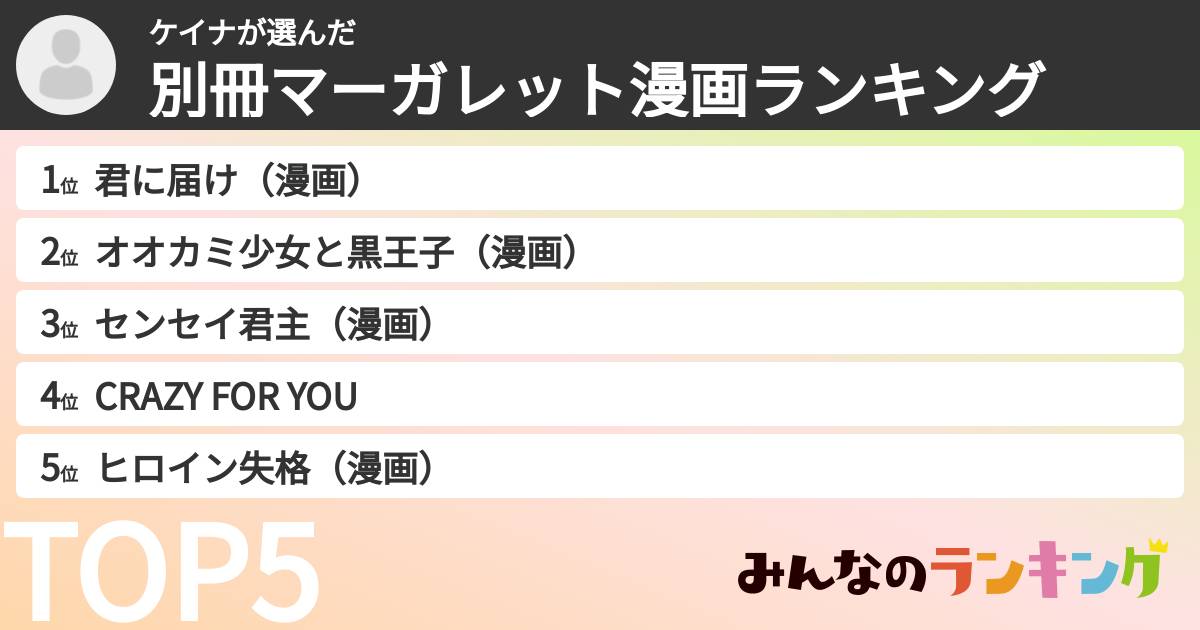 ケイナが選んだ
別冊マーガレット漫画ランキング

1位 君に届け（漫画）

2位 オオカミ少女と黒王子（漫画）

3位 センセイ君主（漫画）

4位 CRAZY FOR YOU

5位 ヒロイン失格（漫画）

TOP5

みんなのランキング